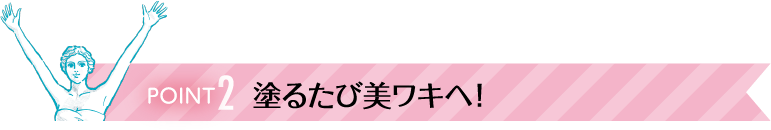 POINT 2 塗るたび美ワキへ!